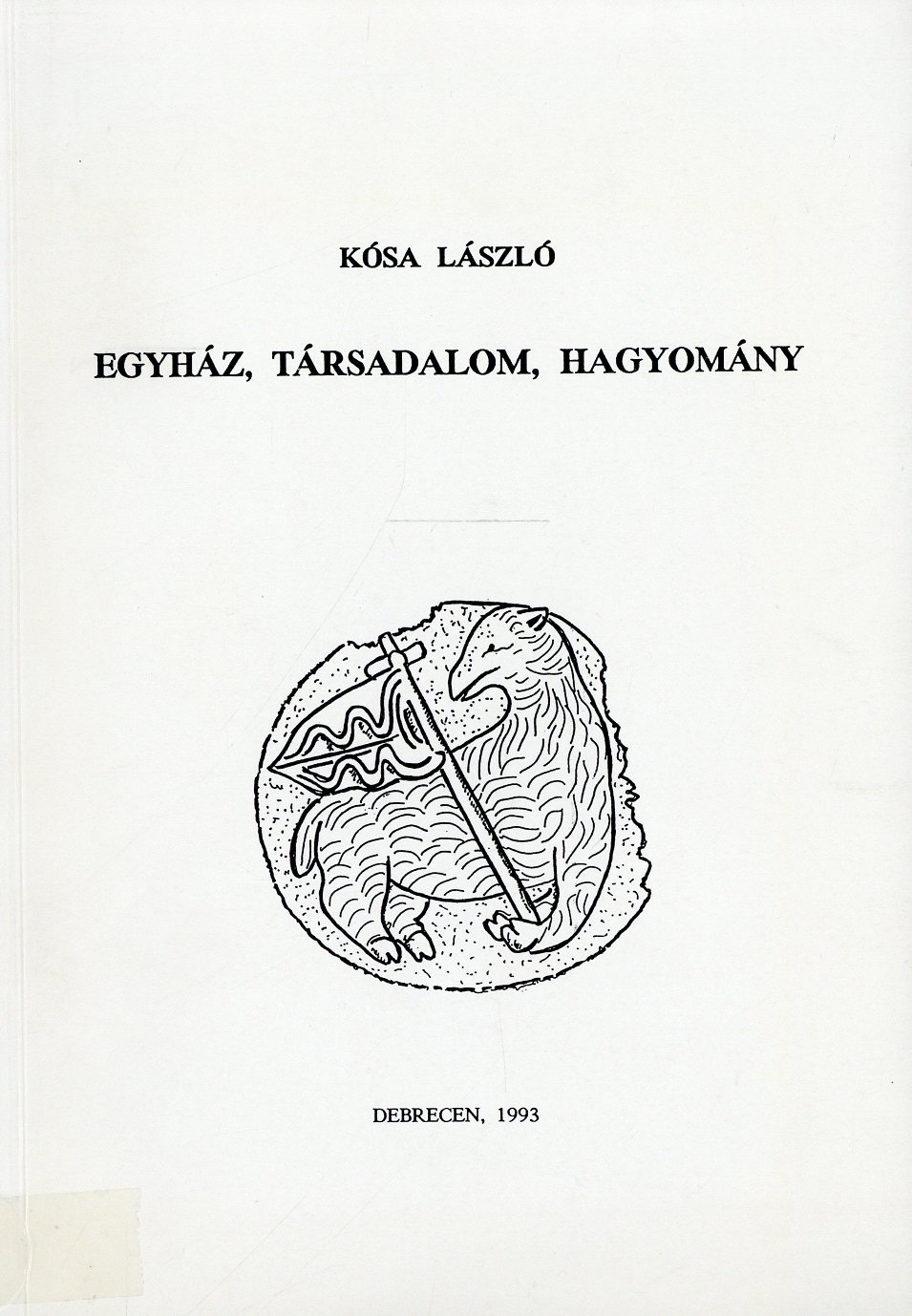 KÓSA LÁSZLÓ

EGYHÁZ, TÁRSADALOM, HAGYOMÁNY

DEBRECEN, 1993